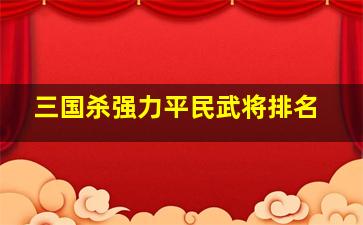 三国杀强力平民武将排名